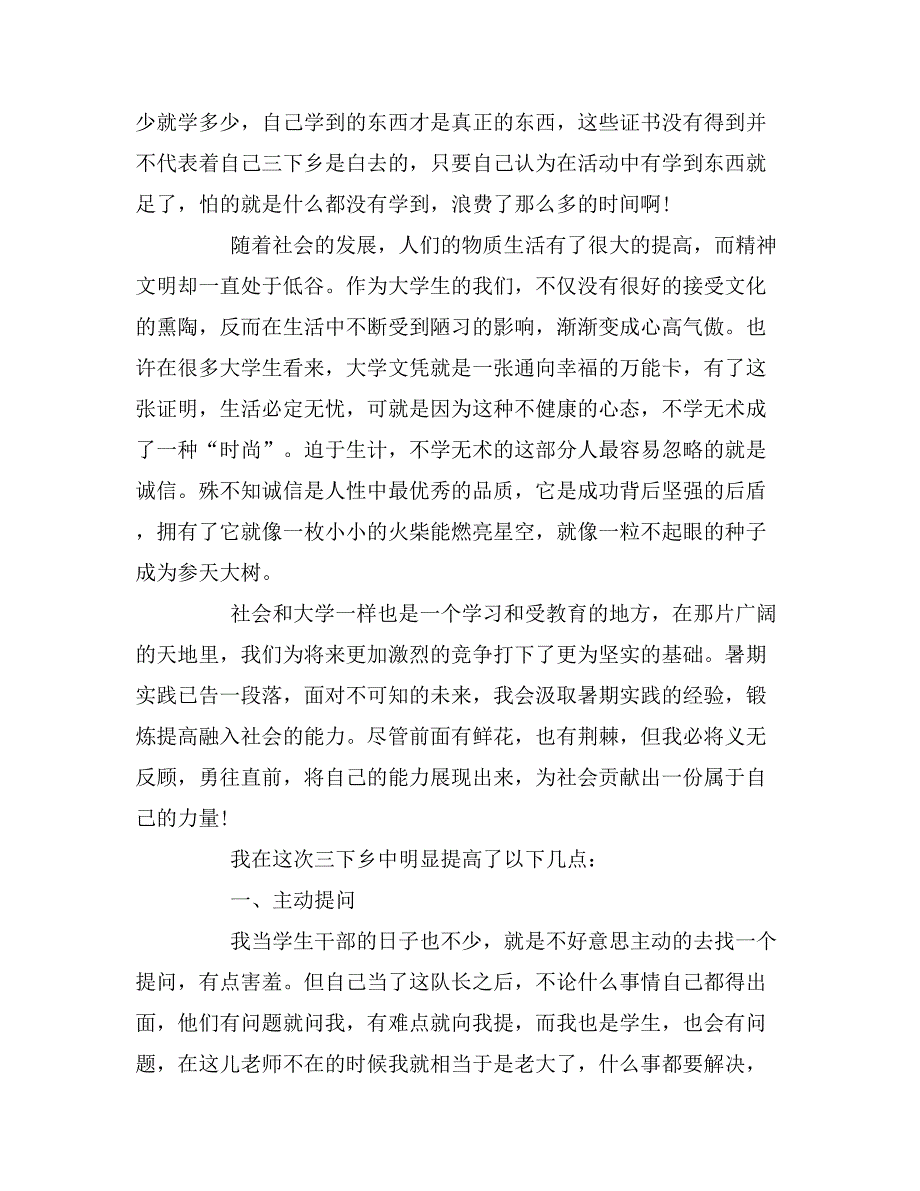 少就学多少，自己学到的东西才是真正的东西，这些证书没有得到并不代表着自己三下乡是白去的，只要自己认为在活动中有学到东西就足了，怕的就是什么都没有学到，浪费了那么多的时间啊!

随着社会的发展，人们的物质生活有了很大的提高，而精神文明却一直处于低谷。作为大学生的我们，不仅没有很好的接受文化的熏陶，反而在生活中不断受到陋习的影响，渐渐变成心高气傲。也许在很多大学生看来，大学文凭就是一张通向幸福的万能卡，有了这张证明，生活必定无忧，可就是因为这种不健康的心态，不学无术成了一种“时尚”。迫于生计，不学无术的这部分人最容易忽略的就是诚信。殊不知诚信是人性中最优秀的品质，它是成功背后坚强的后盾，拥有了它就像一枚小小的火柴能燃亮星空，就像一粒不起眼的种子成为参天大树。

社会和大学一样也是一个学习和受教育的地方，在那片广阔的天地里，我们为将来更加激烈的竞争打下了更为坚实的基础。暑期实践已告一段落，面对不可知的未来，我会汲取暑期实践的经验，锻炼提高融入社会的能力。尽管前面有鲜花，也有荆棘，但我必将义无反顾，勇往直前，将自己的能力展现出来，为社会贡献出一份属于自己的力量!

我在这次三下乡中明显提高了以下几点：

一、主动提问

我当学生干部的日子也不少，就是不好意思主动的去找一个提问，有点害羞。但自己当了这队长之后，不论什么事情自己都得出面，他们有问题就问我，有难点就向我提，而我也是学生，也会有问题，在这儿老师不在的时候我就相当于是老大了，什么事都要解决，